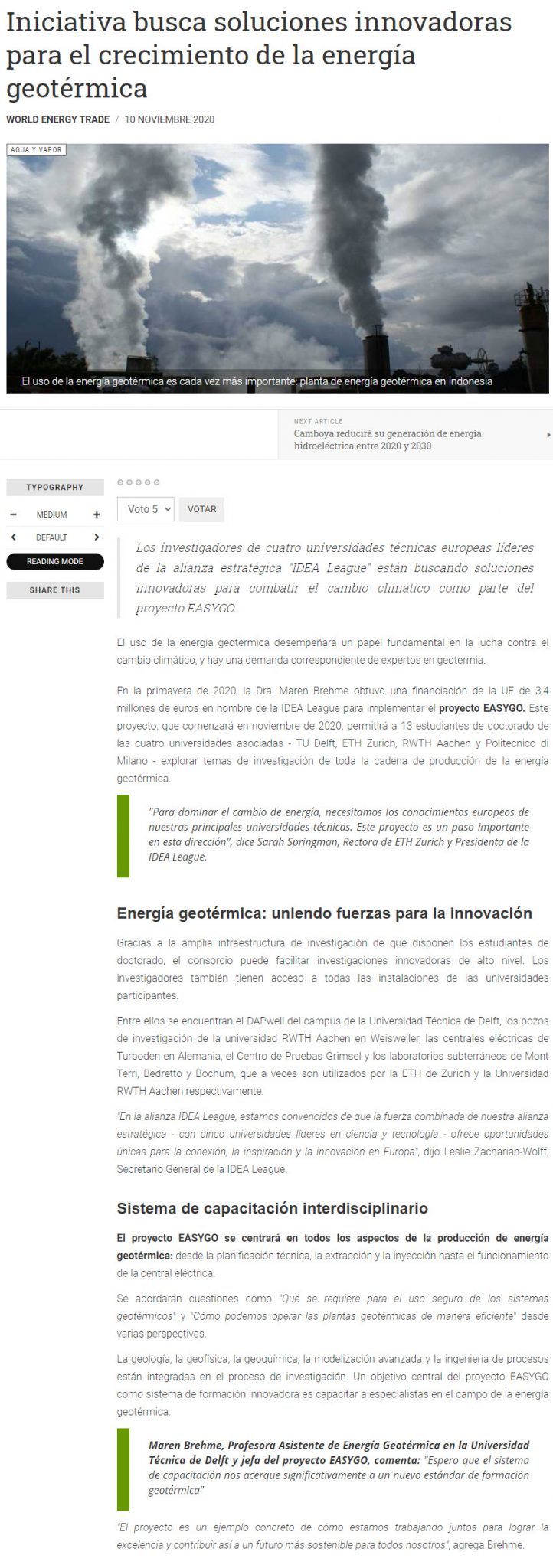 Iniciativa busca soluciones innovadoras para el crecimiento de la energía geotérmica

WORLD ENERGY TRADE / 10 NOVIEMBRE 2020

AGUA Y VAPOR

El uso de la energía geotérmica es cada vez más importante: planta de energía geotérmica en Indonesia

NEXT ARTICLE
Camboya reducirá su generación de energía hidroeléctrica entre 2020 y 2030

TYPOGRAPHY
MEDIUM
DEFAULT
READING MODE
SHARE THIS

Voto 5
VOTAR

Los investigadores de cuatro universidades técnicas europeas líderes de la alianza estratégica "IDEA League" están buscando soluciones innovadoras para combatir el cambio climático como parte del proyecto EASYGO.

El uso de la energía geotérmica desempeñará un papel fundamental en la lucha contra el cambio climático, y hay una demanda correspondiente de expertos en geotermia.

En la primavera de 2020, la Dra. Maren Brehme obtuvo una financiación de la UE de 3,4 millones de euros en nombre de la IDEA League para implementar el proyecto EASYGO. Este proyecto, que comenzará en noviembre de 2020, permitirá a 13 estudiantes de doctorado de las cuatro universidades asociadas - TU Delft, ETH Zurich, RWTH Aachen y Politecnico di Milano - explorar temas de investigación de toda la cadena de producción de la energía geotérmica.

"Para dominar el cambio de energía, necesitamos los conocimientos europeos de nuestras principales universidades técnicas. Este proyecto es un paso importante en esta dirección", dice Sarah Springman, Rectora de ETH Zurich y Presidenta de la IDEA League.

Energía geotérmica: uniendo fuerzas para la innovación

Gracias a la amplia infraestructura de investigación de que disponen los estudiantes de doctorado, el consorcio puede facilitar investigaciones innovadoras de alto nivel. Los investigadores también tienen acceso a todas las instalaciones de las universidades participantes.

Entre ellos se encuentran el DAPwell del campus de la Universidad Técnica de Delft, los pozos de investigación de la universidad RWTH Aachen en Weisweiler, las centrales eléctricas de Turboden en Alemania, el Centro de Pruebas Grimsel y los laboratorios subterráneos de Mont Terri, Bedretto y Bochum, que a veces son utilizados por la ETH de Zurich y la Universidad RWTH Aachen respectivamente.

"En la alianza IDEA League, estamos convencidos de que la fuerza combinada de nuestra alianza estratégica - con cinco universidades líderes en ciencia y tecnología - ofrece oportunidades únicas para la conexión, la inspiración y la innovación en Europa", dijo Leslie Zachariah-Wolff, Secretario General de la IDEA League.

Sistema de capacitación interdisciplinario

El proyecto EASYGO se centrará en todos los aspectos de la producción de energía geotérmica: desde la planificación técnica, la extracción y la inyección hasta el funcionamiento de la central eléctrica.

Se abordarán cuestiones como "Qué se requiere para el uso seguro de los sistemas geotérmicos" y "Cómo podemos operar las plantas geotérmicas de manera eficiente" desde varias perspectivas.

La geología, la geofísica, la geoquímica, la modelización avanzada y la ingeniería de procesos están integradas en el proceso de investigación. Un objetivo central del proyecto EASYGO como sistema de formación innovadora es capacitar a especialistas en el campo de la energía geotérmica.

Maren Brehme, Profesora Asistente de Energía Geotérmica en la Universidad Técnica de Delft y jefa del proyecto EASYGO, comenta: "Espero que el sistema de capacitación nos acerque significativamente a un nuevo estándar de formación geotérmica"

"El proyecto es un ejemplo concreto de cómo estamos trabajando juntos para lograr la excelencia y contribuir así a un futuro más sostenible para todos nosotros", agrega Brehme.